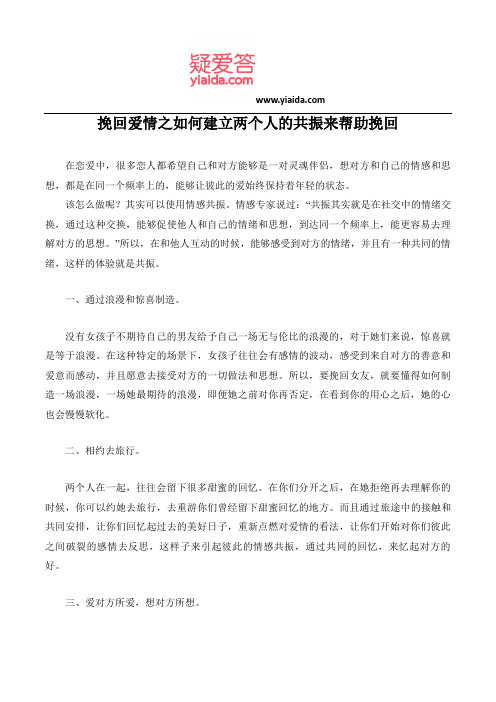 疑爱答
yiaida.com

www.yiaida.com

挽回爱情之如何建立两个人的共振来帮助挽回

在恋爱中，很多恋人都希望自己和对方能够是一对灵魂伴侣，想对方和自己的情感和思想，都是在同一个频率上的，能够让彼此的爱始终保持着年轻的状态。

该怎么做呢？其实可以使用情感共振。情感专家说过：“共振其实就是在社交中的情绪交换，通过这种交换，能够促使他人和自己的情绪和思想，到达同一个频率上，能更容易去理解对方的思想。”所以，在和他人互动的时候，能够感受到对方的情绪，并且有一种共同的情绪，这样的体验就是共振。

一、通过浪漫和惊喜制造。

没有女孩子不期待自己的男友给予自己一场无与伦比的浪漫的，对于她们来说，惊喜就是等于浪漫。在这种特定的场景下，女孩子往往会有感情的波动，感受到来自对方的善意和爱意而感动，并且愿意去接受对方的一切做法和思想。所以，要挽回女友，就要懂得如何制造一场浪漫，一场她最期待的浪漫，即便她之前对你再否定，在看到你的用心之后，她的心也会慢慢软化。

二、相约去旅行。

两个人在一起，往往会留下很多甜蜜的回忆。在你们分开之后，在她拒绝再去理解你的时候，你可以约她去旅行，去重游你们曾经留下甜蜜回忆的地方。而且通过旅途中的接触和共同安排，让你们回忆起过去的美好日子，重新点燃对爱情的看法，让你们开始对你们彼此之间破裂的感情去反思，这样子来引起彼此的情感共振，通过共同的回忆，来忆起对方的好。

三、爱对方所爱，想对方所想。